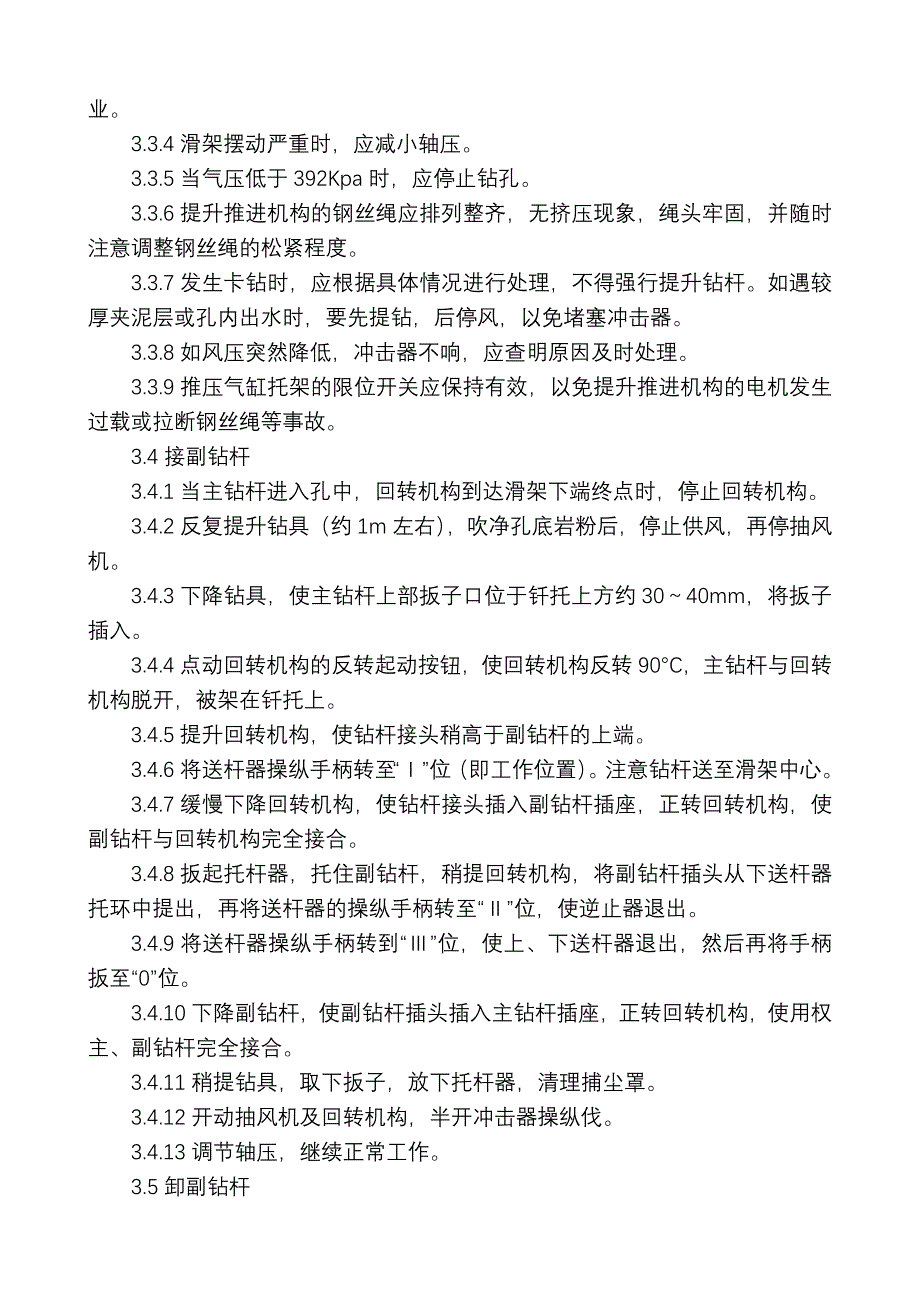 业。

3.3.4 滑架摆动严重时，应减小轴压。

3.3.5 当气压低于 392Kpa 时，应停止钻孔。

3.3.6 提升推进机构的钢丝绳应排列整齐，无挤压现象，绳头牢固，并随时注意调整钢丝绳的松紧程度。

3.3.7 发生卡钻时，应根据具体情况进行处理，不得强行提升钻杆。如遇较厚夹泥层或孔内出水时，要先提钻，后停风，以免堵塞冲击器。

3.3.8 如风压突然降低，冲击器不响，应查明原因及时处理。

3.3.9 推压气缸托架的限位开关应保持有效，以免提升推进机构的电机发生过载或拉断钢丝绳等事故。

3.4 接副钻杆

3.4.1 当主钻杆进入孔中，回转机构到达滑架下端终点时，停止回转机构。

3.4.2 反复提升钻具（约 1m 左右），吹净孔底岩粉后，停止供风，再停抽风机。

3.4.3 下降钻具，使主钻杆上部扳子口位于钎托上方约 30～40mm，将扳子插入。

3.4.4 点动回转机构的反转起动按钮，使回转机构反转 90°C，主钻杆与回转机构脱开，被架在钎托上。

3.4.5 提升回转机构，使钻杆接头稍高于副钻杆的上端。

3.4.6 将送杆器操纵手柄转至“Ⅰ”位（即工作位置）。注意钻杆送至滑架中心。

3.4.7 缓慢下降回转机构，使钻杆接头插入副钻杆插座，正转回转机构，使副钻杆与回转机构完全接合。

3.4.8 扳起托杆器，托住副钻杆，稍提回转机构，将副钻杆插头从下送杆器托环中提出，再将送杆器的操纵手柄转至“Ⅱ”位，使逆止器退出。

3.4.9 将送杆器操纵手柄转到“Ⅲ”位，使上、下送杆器退出，然后再将手柄扳至“0”位。

3.4.10 下降副钻杆，使副钻杆插头插入主钻杆插座，正转回转机构，使用权主、副钻杆完全接合。

3.4.11 稍提钻具，取下扳子，放下托杆器，清理捕尘罩。

3.4.12 开动抽风机及回转机构，半开冲击器操纵伐。

3.4.13 调节轴压，继续正常工作。

3.5 卸副钻杆